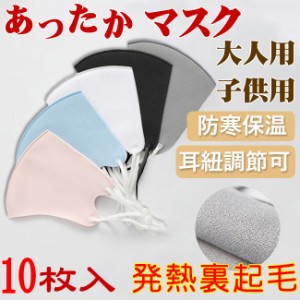 あったか マスク

大人用
子供用

防寒保温

耳紐調節可

10枚入

発熱裏起毛